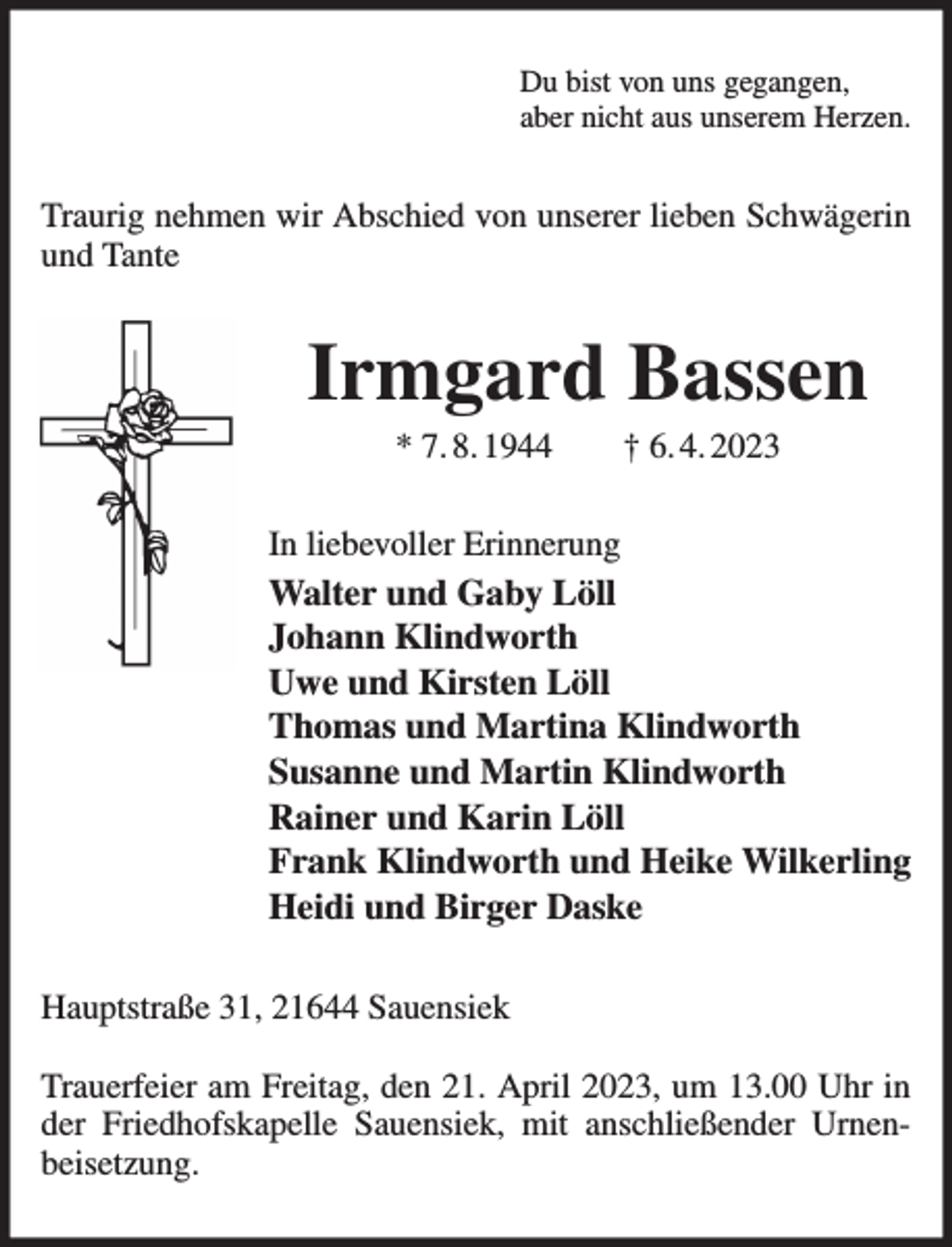 Du bist von uns gegangen,
aber nicht aus unserem Herzen.

Traurig nehmen wir Abschied von unserer lieben Schwägerin und Tante

Irmgard Bassen

* 7. 8. 1944 † 6. 4. 2023

In liebevoller Erinnerung
Walter und Gaby Löll
Johann Klindworth
Uwe und Kirsten Löll
Thomas und Martina Klindworth
Susanne und Martin Klindworth
Rainer und Karin Löll
Frank Klindworth und Heike Wilkerling
Heidi und Birger Daske

Hauptstraße 31, 21644 Sauensiek

Trauerfeier am Freitag, den 21. April 2023, um 13.00 Uhr in der Friedhofskapelle Sauensiek, mit anschließender Urnenbeisetzung.